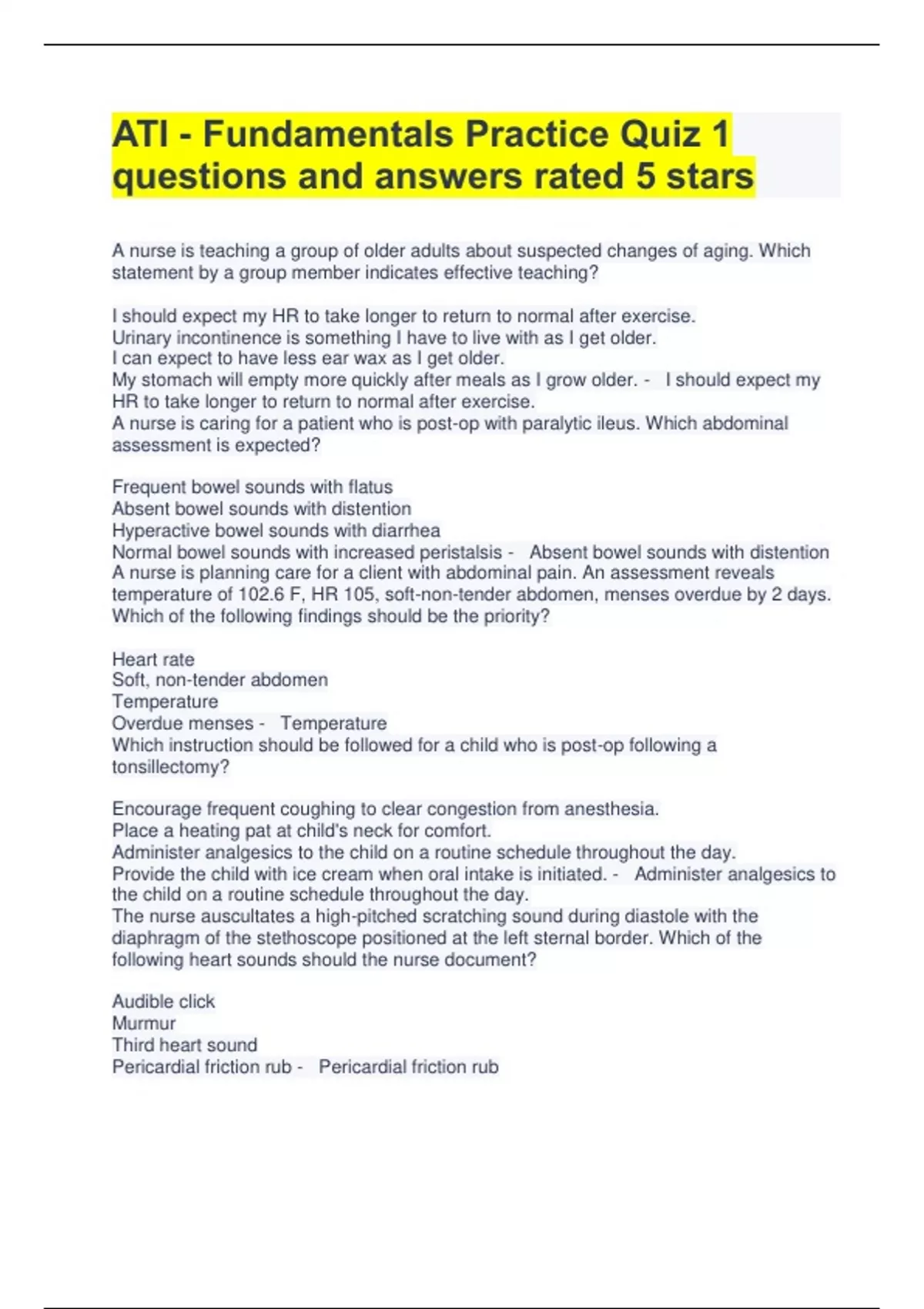 ATI - Fundamentals Practice Quiz 1 questions and answers rated 5 stars

A nurse is teaching a group of older adults about suspected changes of aging. Which statement by a group member indicates effective teaching?

I should expect my HR to take longer to return to normal after exercise.
Urinary incontinence is something I have to live with as I get older.
I can expect to have less ear wax as I get older.
My stomach will empty more quickly after meals as I grow older. - I should expect my HR to take longer to return to normal after exercise.
A nurse is caring for a patient who is post-op with paralytic ileus. Which abdominal assessment is expected?

Frequent bowel sounds with flatus
Absent bowel sounds with distention
Hyperactive bowel sounds with diarrhea
Normal bowel sounds with increased peristalsis - Absent bowel sounds with distention
A nurse is planning care for a client with abdominal pain. An assessment reveals temperature of 102.6 F, HR 105, soft-non-tender abdomen, menses overdue by 2 days. Which of the following findings should be the priority?

Heart rate
Soft, non-tender abdomen
Temperature
Overdue menses - Temperature
Which instruction should be followed for a child who is post-op following a tonsillectomy?

Encourage frequent coughing to clear congestion from anesthesia.
Place a heating pat at child's neck for comfort.
Administer analgesics to the child on a routine schedule throughout the day.
Provide the child with ice cream when oral intake is initiated. - Administer analgesics to the child on a routine schedule throughout the day.
The nurse auscultates a high-pitched scratching sound during diastole with the diaphragm of the stethoscope positioned at the left sternal border. Which of the following heart sounds should the nurse document?

Audible click
Murmur
Third heart sound
Pericardial friction rub - Pericardial friction rub